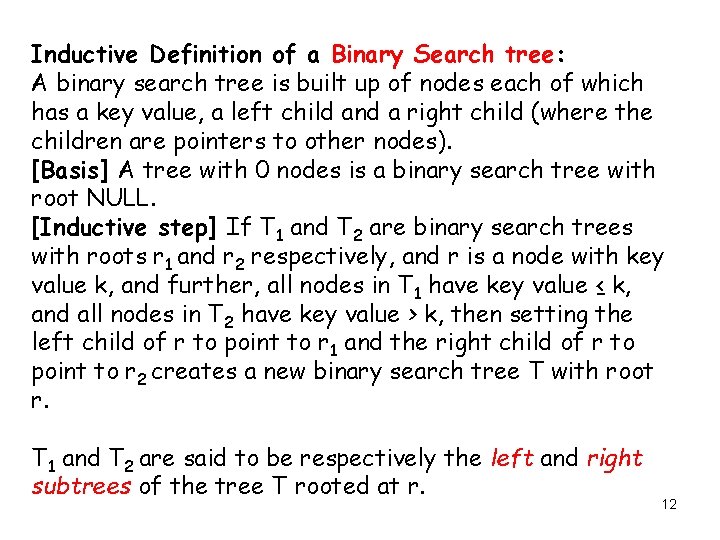 Inductive Definition of a Binary Search tree:
A binary search tree is built up of nodes each of which has a key value, a left child and a right child (where the children are pointers to other nodes).
[Basis] A tree with 0 nodes is a binary search tree with root NULL.
[Inductive step] If $T_1$ and $T_2$ are binary search trees with roots $r_1$ and $r_2$ respectively, and r is a node with key value k, and further, all nodes in $T_1$ have key value $\leq$ k, and all nodes in $T_2$ have key value > k, then setting the left child of r to point to $r_1$ and the right child of r to point to $r_2$ creates a new binary search tree T with root r.

$T_1$ and $T_2$ are said to be respectively the left and right subtrees of the tree T rooted at r.

12